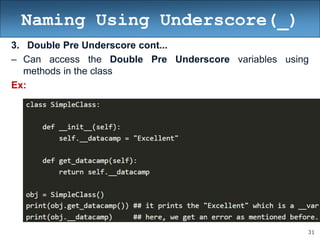 Naming Using Underscore(_)

3. Double Pre Underscore cont...

– Can access the **Double Pre Underscore** variables using methods in the class

Ex:

class SimpleClass:

    def __init__(self):
        self.__datacamp = "Excellent"

    def get_datacamp(self):
        return self.__datacamp

obj = SimpleClass()
print(obj.get_datacamp()) ## it prints the "Excellent" which is a __var
print(obj.__datacamp)     ## here, we get an error as mentioned before.

31